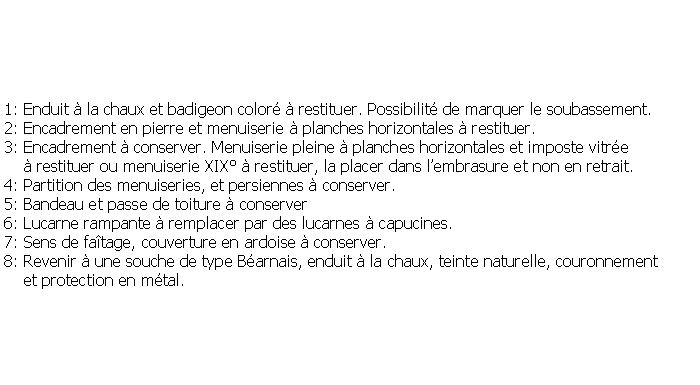 1: Enduit à la chaux et badigeon coloré à restituer. Possibilité de marquer le soubassement.
2: Encadrement en pierre et menuiserie à planches horizontales à restituer.
3: Encadrement à conserver. Menuiserie pleine à planches horizontales et imposte vitrée à restituer ou menuiserie XIX° à restituer, la placer dans l'embrasure et non en retrait.
4: Partition des menuiseries, et persiennes à conserver.
5: Bandeau et passe de toiture à conserver
6: Lucarne rampante à remplacer par des lucarnes à capucines.
7: Sens de faîtage, couverture en ardoise à conserver.
8: Revenir à une souche de type Béarnais, enduit à la chaux, teinte naturelle, couronnement et protection en métal.